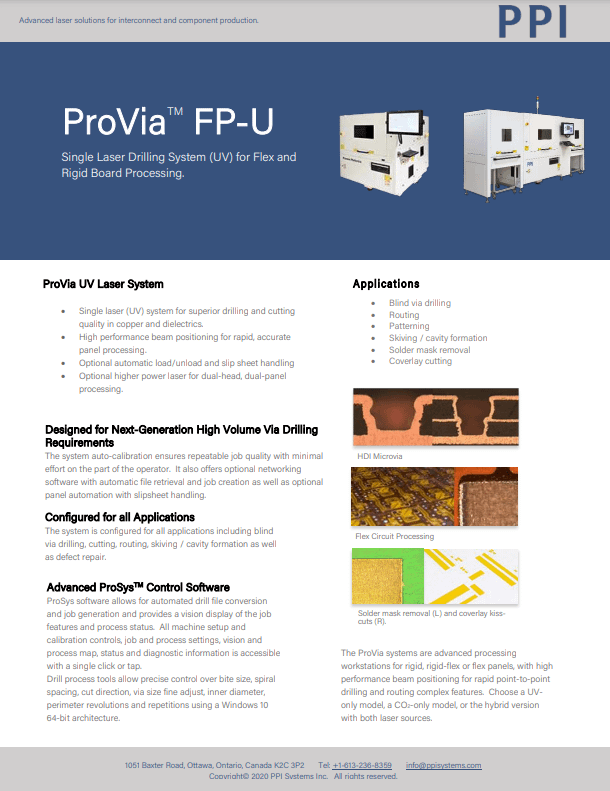 Advanced laser solutions for interconnect and component production.

PPI

ProVia™ FP-U

Single Laser Drilling System (UV) for Flex and Rigid Board Processing.

ProVia UV Laser System

- Single laser (UV) system for superior drilling and cutting quality in copper and dielectrics.
- High performance beam positioning for rapid, accurate panel processing.
- Optional automatic load/unload and slip sheet handling
- Optional higher power laser for dual-head, dual-panel processing.

Designed for Next-Generation High Volume Via Drilling Requirements

The system auto-calibration ensures repeatable job quality with minimal effort on the part of the operator. It also offers optional networking software with automatic file retrieval and job creation as well as optional panel automation with slipsheet handling.

Configured for all Applications

The system is configured for all applications including blind via drilling, cutting, routing, skiving / cavity formation as well as defect repair.

Advanced ProSys™ Control Software

ProSys software allows for automated drill file conversion and job generation and provides a vision display of the job features and process status. All machine setup and calibration controls, job and process settings, vision and process map, status and diagnostic information is accessible with a single click or tap.
Drill process tools allow precise control over bite size, spiral spacing, cut direction, via size fine adjust, inner diameter, perimeter revolutions and repetitions using a Windows 10 64-bit architecture.

Applications

- Blind via drilling
- Routing
- Patterning
- Skiving / cavity formation
- Solder mask removal
- Coverlay cutting

HDI Microvia

Flex Circuit Processing

Solder mask removal (L) and coverlay kiss-cuts (R).

The ProVia systems are advanced processing workstations for rigid, rigid-flex or flex panels, with high performance beam positioning for rapid point-to-point drilling and routing complex features. Choose a UV-only model, a $CO_2$-only model, or the hybrid version with both laser sources.

1051 Baxter Road, Ottawa, Ontario, Canada K2C 3P2 Tel: +1-613-236-8359 info@ppisystems.com
Copyright© 2020 PPI Systems Inc. All rights reserved.